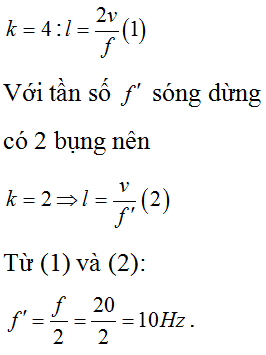 $k = 4 : l = \frac{2v}{f}(1)$

Với tần số $f'$ sóng dừng có 2 bụng nên

$k = 2 \Rightarrow l = \frac{v}{f'}(2)$

Từ (1) và (2):

$f' = \frac{f}{2} = \frac{20}{2} = 10Hz$.